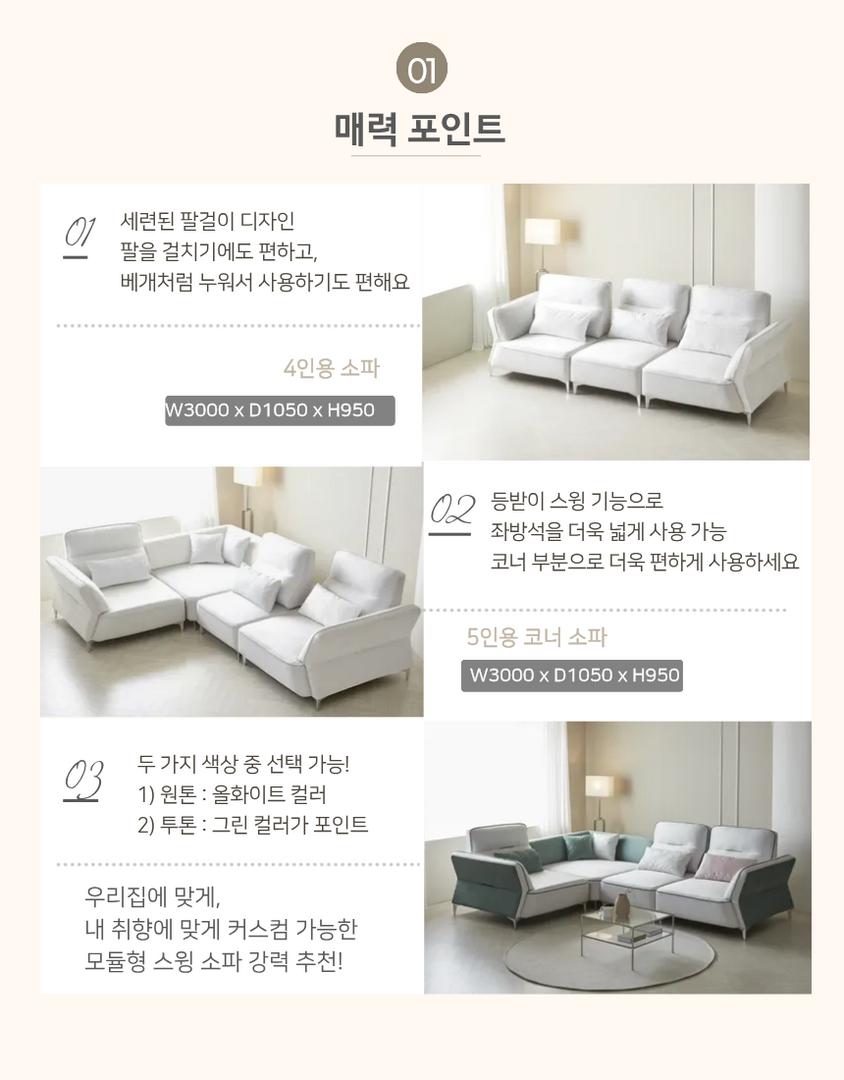 01

매력 포인트

01
세련된 팔걸이 디자인
팔을 걸치기에도 편하고,
베개처럼 누워서 사용하기도 편해요

4인용 소파

W3000 x D1050 x H950

02
등받이 스윙 기능으로
좌방석을 더욱 넓게 사용 가능
코너 부분으로 더욱 편하게 사용하세요

5인용 코너 소파

W3000 x D1050 x H950

03
두 가지 색상 중 선택 가능!
1) 원톤 : 올화이트 컬러
2) 투톤 : 그린 컬러가 포인트

우리집에 맞게,
내 취향에 맞게 커스컴 가능한
모듈형 스윙 소파 강력 추천!